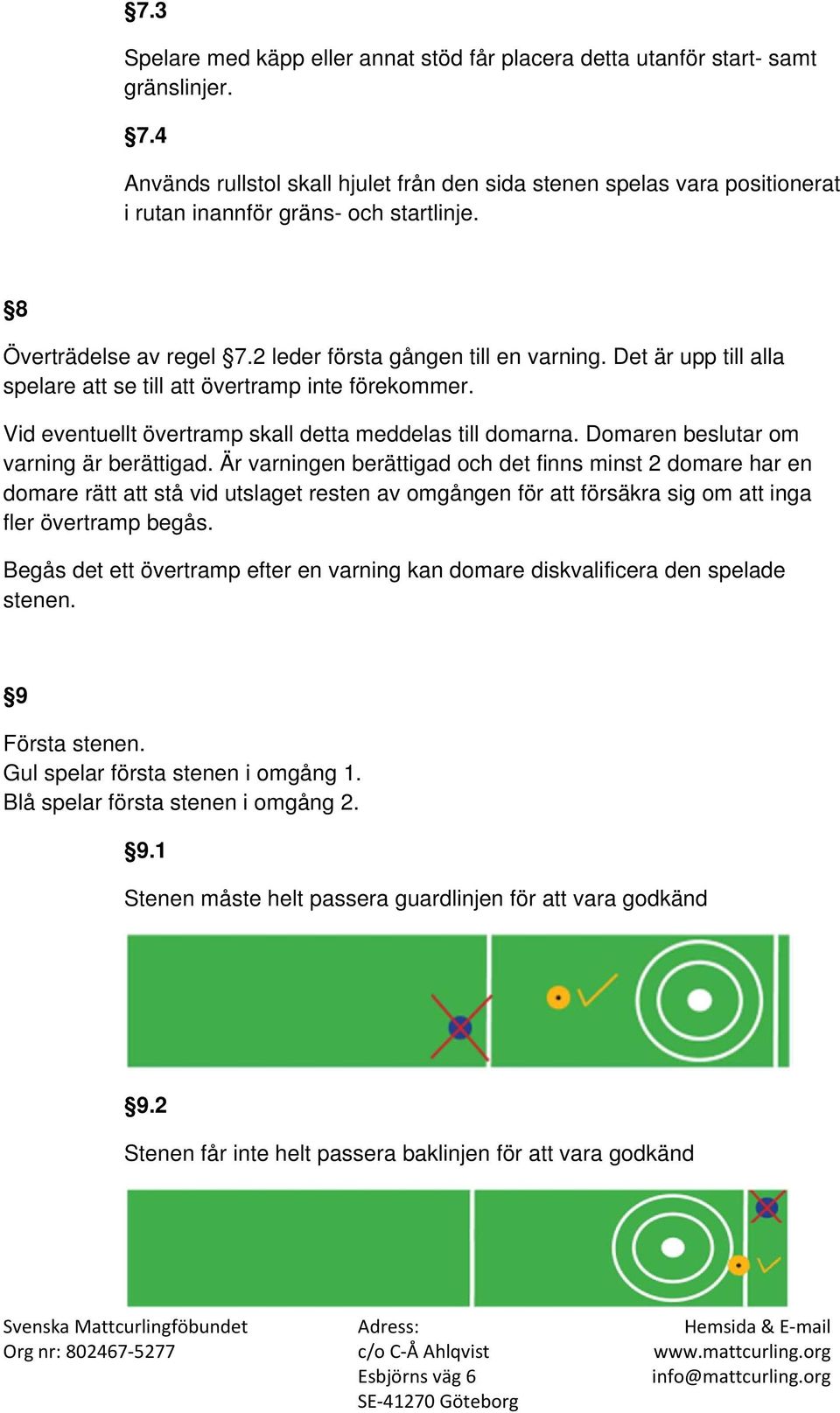 §7.3

Spelare med käpp eller annat stöd får placera detta utanför start- samt gränslinjer.

§7.4

Används rullstol skall hjulet från den sida stenen spelas vara positionerat i rutan inannför gräns- och startlinje.

§8

Överträdelse av regel §7.2 leder första gången till en varning. Det är upp till alla spelare att se till att övertramp inte förekommer.

Vid eventuellt övertramp skall detta meddelas till domarna. Domaren beslutar om varning är berättigad. Är varningen berättigad och det finns minst 2 domare har en domare rätt att stå vid utslaget resten av omgången för att försäkra sig om att inga fler övertramp begås.

Begås det ett övertramp efter en varning kan domare diskvalificera den spelade stenen.

§9

Första stenen.
Gul spelar första stenen i omgång 1.
Blå spelar första stenen i omgång 2.

§9.1

Stenen måste helt passera guardlinjen för att vara godkänd

§9.2

Stenen får inte helt passera baklinjen för att vara godkänd

Svenska Mattcurlingföbundet
Org nr: 802467-5277

Adress:
c/o C-Å Ahlqvist
Esbjörns väg 6
SE-41270 Göteborg

Hemsida & E-mail
www.mattcurling.org
info@mattcurling.org